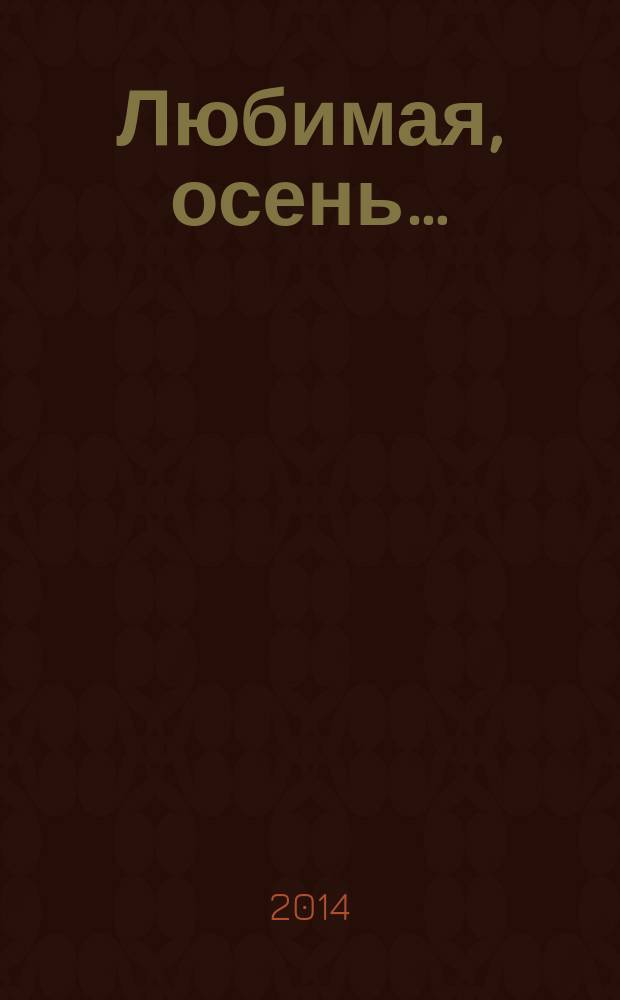 Любимая, осень...

2014